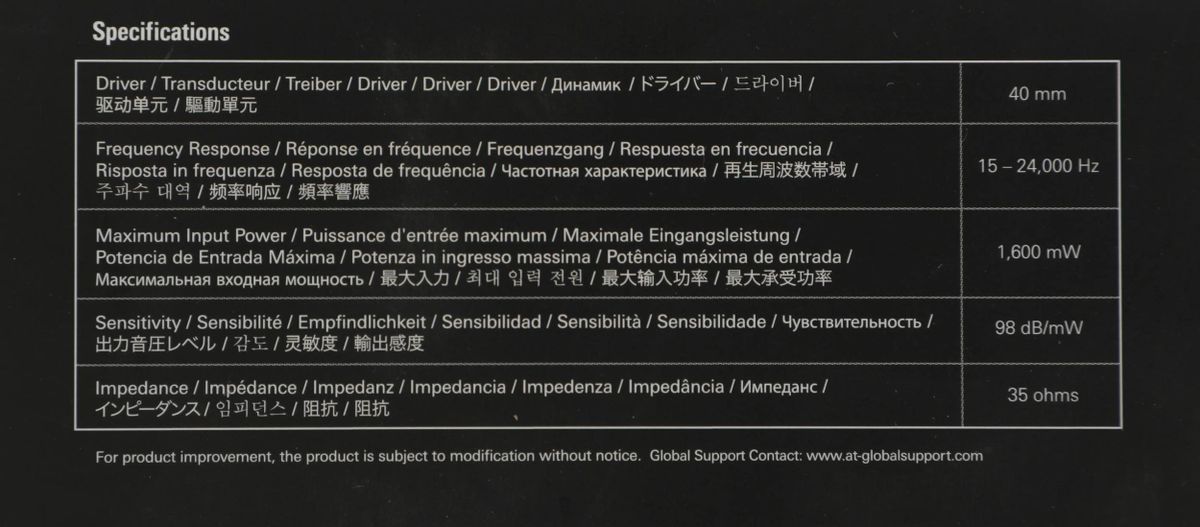 Specifications

| Driver / Transducteur / Treiber / Driver / Driver / Driver / Динамик / ドライバー / 드라이버 / 驱动单元 / 驅動單元 | 40 mm |
|---|---|
| Frequency Response / Réponse en fréquence / Frequenzgang / Respuesta en frecuencia / Risposta in frequenza / Resposta de frequência / Частотная характеристика / 再生周波数帯域 / 주파수 대역 / 频率响应 / 頻率響應 | 15 – 24,000 Hz |
| Maximum Input Power / Puissance d'entrée maximum / Maximale Eingangsleistung / Potencia de Entrada Máxima / Potenza in ingresso massima / Potência máxima de entrada / Максимальная входная мощность / 最大入力 / 최대 입력 전원 / 最大输入功率 / 最大承受功率 | 1,600 mW |
| Sensitivity / Sensibilité / Empfindlichkeit / Sensibilidad / Sensibilità / Sensibilidade / Чувствительность / 出力音圧レベル / 감도 / 灵敏度 / 輸出感度 | 98 dB/mW |
| Impedance / Impédance / Impedanz / Impedancia / Impedenza / Impedância / Импеданс / インピーダンス / 임피던스 / 阻抗 / 阻抗 | 35 ohms |

For product improvement, the product is subject to modification without notice. Global Support Contact: www.at-globalsupport.com